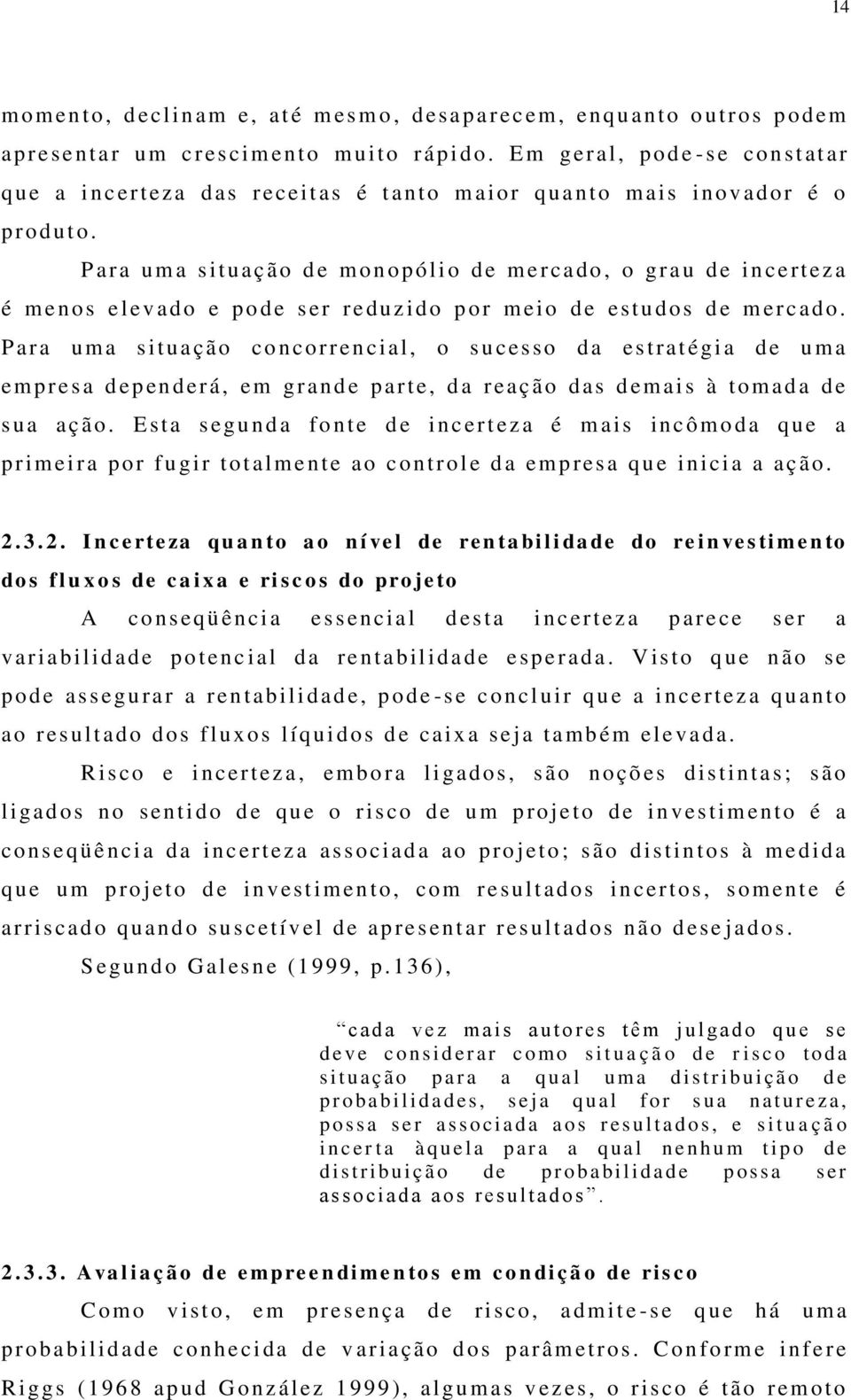 14

momento, declinam e, até mesmo, desaparecem, enquanto outros podem apresentar um crescimento muito rápido. Em geral, pode-se constatar que a incerteza das receitas é tanto maior quanto mais inovador é o produto.

Para uma situação de monopólio de mercado, o grau de incerteza é menos elevado e pode ser reduzido por meio de estudos de mercado. Para uma situação concorrencial, o sucesso da estratégia de uma empresa dependerá, em grande parte, da reação das demais à tomada de sua ação. Esta segunda fonte de incerteza é mais incômoda que a primeira por fugir totalmente ao controle da empresa que inicia a ação.

2.3.2. Incerteza quanto ao nível de rentabilidade do reinvestimento dos fluxos de caixa e riscos do projeto

A conseqüência essencial desta incerteza parece ser a variabilidade potencial da rentabilidade esperada. Visto que não se pode assegurar a rentabilidade, pode-se concluir que a incerteza quanto ao resultado dos fluxos líquidos de caixa seja também elevada.

Risco e incerteza, embora ligados, são noções distintas; são ligados no sentido de que o risco de um projeto de investimento é a conseqüência da incerteza associada ao projeto; são distintos à medida que um projeto de investimento, com resultados incertos, somente é arriscado quando suscetível de apresentar resultados não desejados.

Segundo Galesne (1999, p.136),

“cada vez mais autores têm julgado que se deve considerar como situação de risco toda situação para a qual uma distribuição de probabilidades, seja qual for sua natureza, possa ser associada aos resultados, e situação incerta àquela para a qual nenhum tipo de distribuição de probabilidade possa ser associada aos resultados”.

2.3.3. Avaliação de empreendimentos em condição de risco

Como visto, em presença de risco, admite-se que há uma probabilidade conhecida de variação dos parâmetros. Conforme infere Riggs (1968 apud González 1999), algumas vezes, o risco é tão remoto